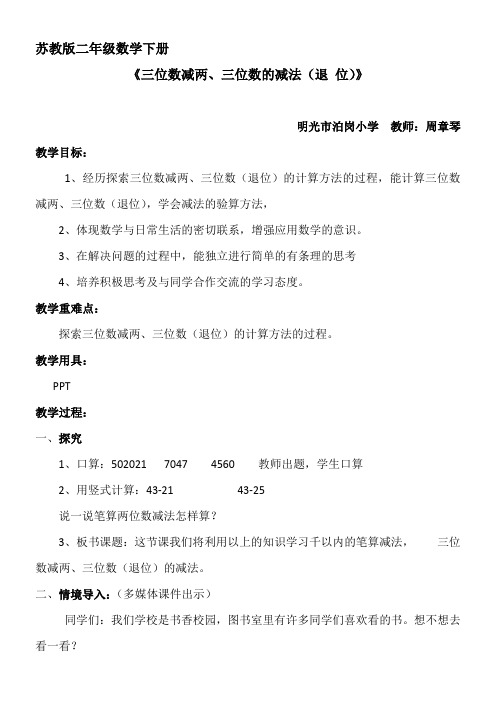 苏教版二年级数学下册

《三位数减两、三位数的减法（退 位）》

明光市泊岗小学 教师：周章琴

教学目标：

1、经历探索三位数减两、三位数（退位）的计算方法的过程，能计算三位数减两、三位数（退位），学会减法的验算方法，

2、体现数学与日常生活的密切联系，增强应用数学的意识。

3、在解决问题的过程中，能独立进行简单的有条理的思考

4、培养积极思考及与同学合作交流的学习态度。

教学重难点：

探索三位数减两、三位数（退位）的计算方法的过程。

教学用具：

PPT

教学过程：

一、探究

1、口算：502021 7047 4560 教师出题，学生口算

2、用竖式计算：43-21 43-25

说一说笔算两位数减法怎样算？

3、板书课题：这节课我们将利用以上的知识学习千以内的笔算减法， 三位数减两、三位数（退位）的减法。

二、情境导入：（多媒体课件出示）

同学们：我们学校是书香校园，图书室里有许多同学们喜欢看的书。想不想去看一看？